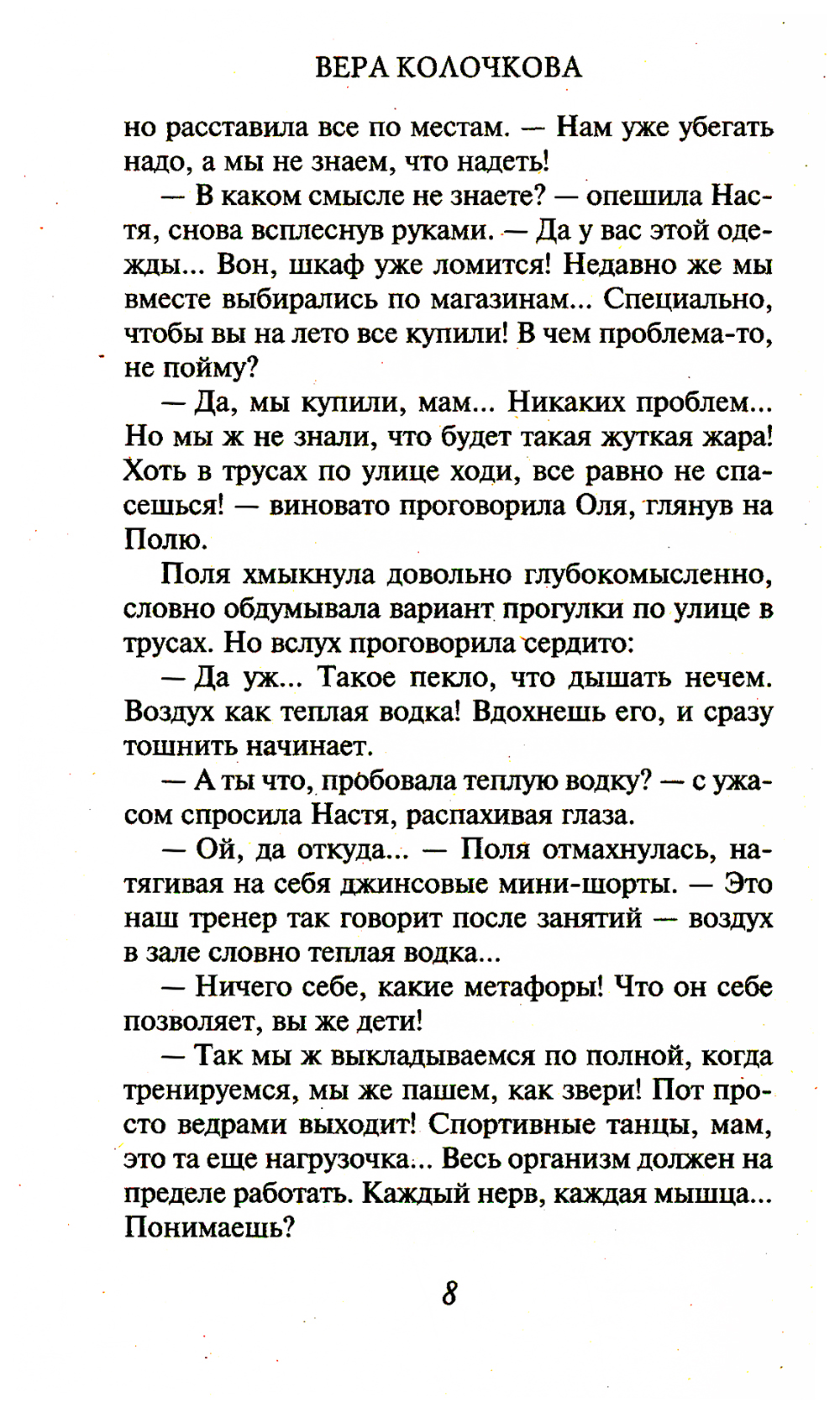 ВЕРА КОЛОЧКОВА

но расставила все по местам. — Нам уже убегать надо, а мы не знаем, что надеть!

— В каком смысле не знаете? — опешила Настя, снова всплеснув руками. — Да у вас этой одежды... Вон, шкаф уже ломится! Недавно же мы вместе выбирались по магазинам... Специально, чтобы вы на лето все купили! В чем проблема-то, не пойму?

— Да, мы купили, мам... Никаких проблем... Но мы ж не знали, что будет такая жуткая жара! Хоть в трусах по улице ходи, все равно не спасешься! — виновато проговорила Оля, глянув на Полю.

Поля хмыкнула довольно глубокомысленно, словно обдумывала вариант прогулки по улице в трусах. Но вслух проговорила сердито:

— Да уж... Такое пекло, что дышать нечем. Воздух как теплая водка! Вдохнешь его, и сразу тошнить начинает.

— А ты что, пробовала теплую водку? — с ужасом спросила Настя, распахивая глаза.

— Ой, да откуда... — Поля отмахнулась, натягивая на себя джинсовые мини-шорты. — Это наш тренер так говорит после занятий — воздух в зале словно теплая водка...

— Ничего себе, какие метафоры! Что он себе позволяет, вы же дети!

— Так мы ж выкладываемся по полной, когда тренируемся, мы же пашем, как звери! Пот просто ведрами выходит! Спортивные танцы, мам, это та еще нагрузочка... Весь организм должен на пределе работать. Каждый нерв, каждая мышца... Понимаешь?

8